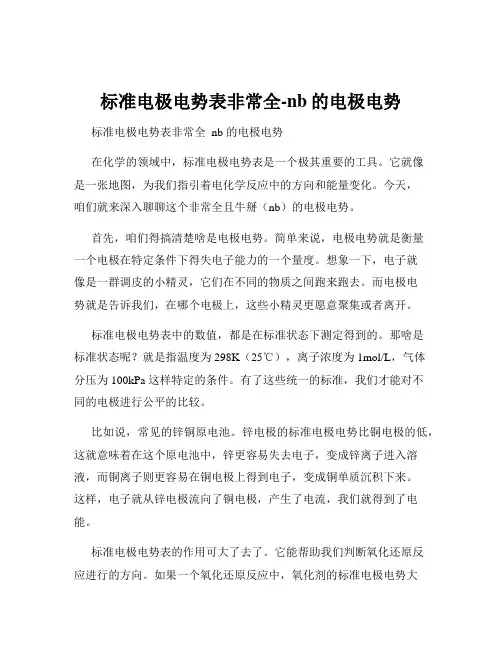 标准电极电势表非常全-nb 的电极电势

标准电极电势表非常全 nb 的电极电势

在化学的领域中，标准电极电势表是一个极其重要的工具。它就像是一张地图，为我们指引着电化学反应中的方向和能量变化。今天，咱们就来深入聊聊这个非常全且牛掰（nb）的电极电势。

首先，咱们得搞清楚啥是电极电势。简单来说，电极电势就是衡量一个电极在特定条件下得失电子能力的一个量度。想象一下，电子就像是一群调皮的小精灵，它们在不同的物质之间跑来跑去。而电极电势就是告诉我们，在哪个电极上，这些小精灵更愿意聚集或者离开。

标准电极电势表中的数值，都是在标准状态下测定得到的。那啥是标准状态呢？就是指温度为 298K（25℃），离子浓度为 1mol/L，气体分压为 100kPa 这样特定的条件。有了这些统一的标准，我们才能对不同的电极进行公平的比较。

比如说，常见的锌铜原电池。锌电极的标准电极电势比铜电极的低，这就意味着在这个原电池中，锌更容易失去电子，变成锌离子进入溶液，而铜离子则更容易在铜电极上得到电子，变成铜单质沉积下来。这样，电子就从锌电极流向了铜电极，产生了电流，我们就得到了电能。

标准电极电势表的作用可大了去了。它能帮助我们判断氧化还原反应进行的方向。如果一个氧化还原反应中，氧化剂的标准电极电势大